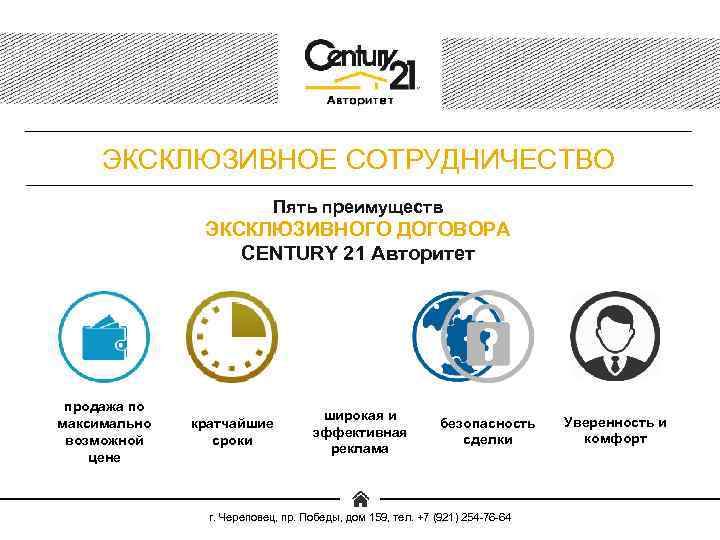 Century 21
Авторитет

ЭКСКЛЮЗИВНОЕ СОТРУДНИЧЕСТВО

Пять преимуществ
ЭКСКЛЮЗИВНОГО ДОГОВОРА
CENTURY 21 Авторитет

продажа по максимально возможной цене

кратчайшие сроки

широкая и эффективная реклама

безопасность сделки

Уверенность и комфорт

г. Череповец, пр. Победы, дом 159, тел. +7 (921) 254-76-64